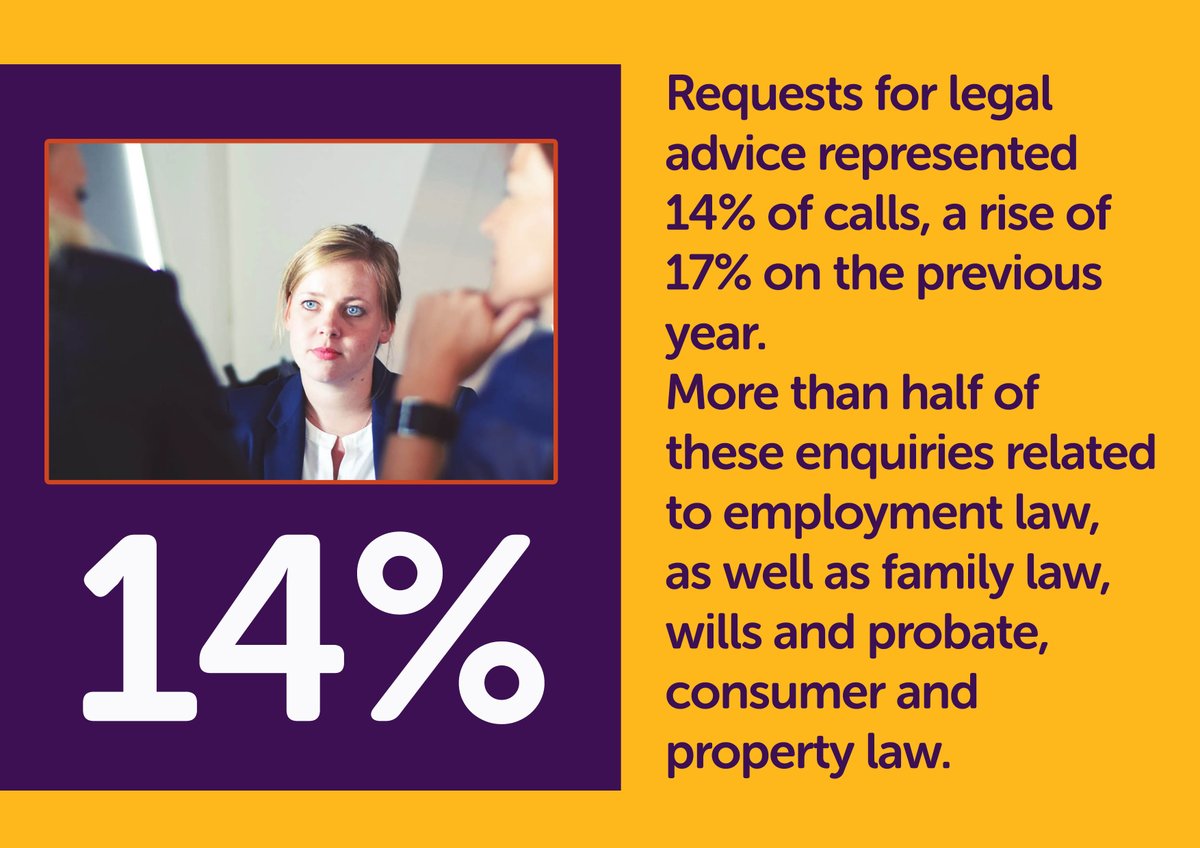 14%

Requests for legal advice represented 14% of calls, a rise of 17% on the previous year.
More than half of these enquiries related to employment law, as well as family law, wills and probate, consumer and property law.